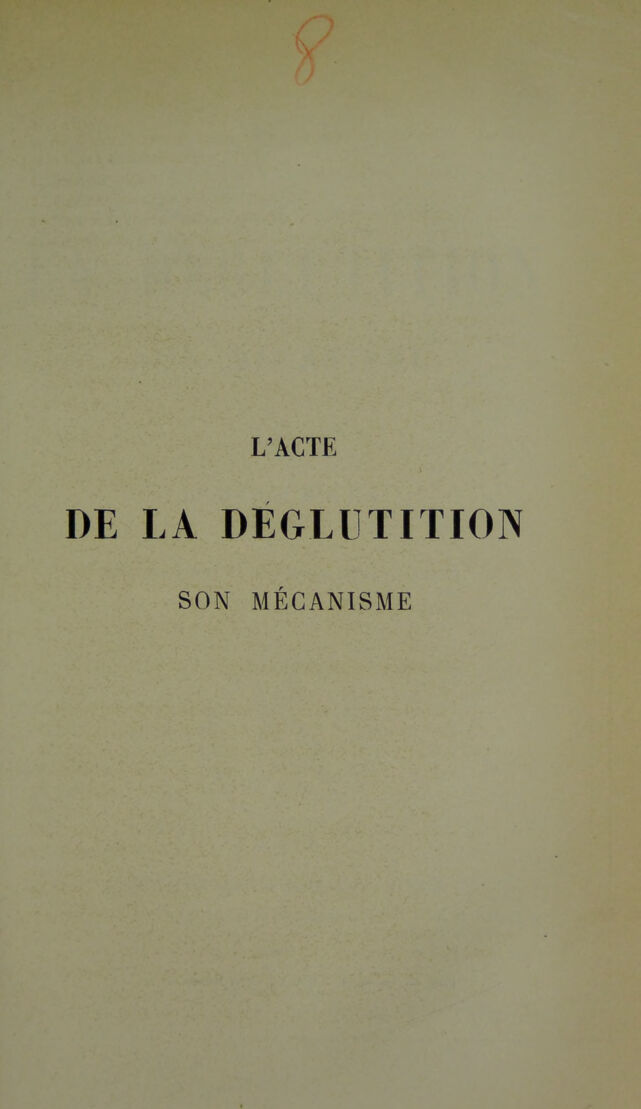 8

L'ACTE

DE LA DÉGLUTITION

SON MÉCANISME